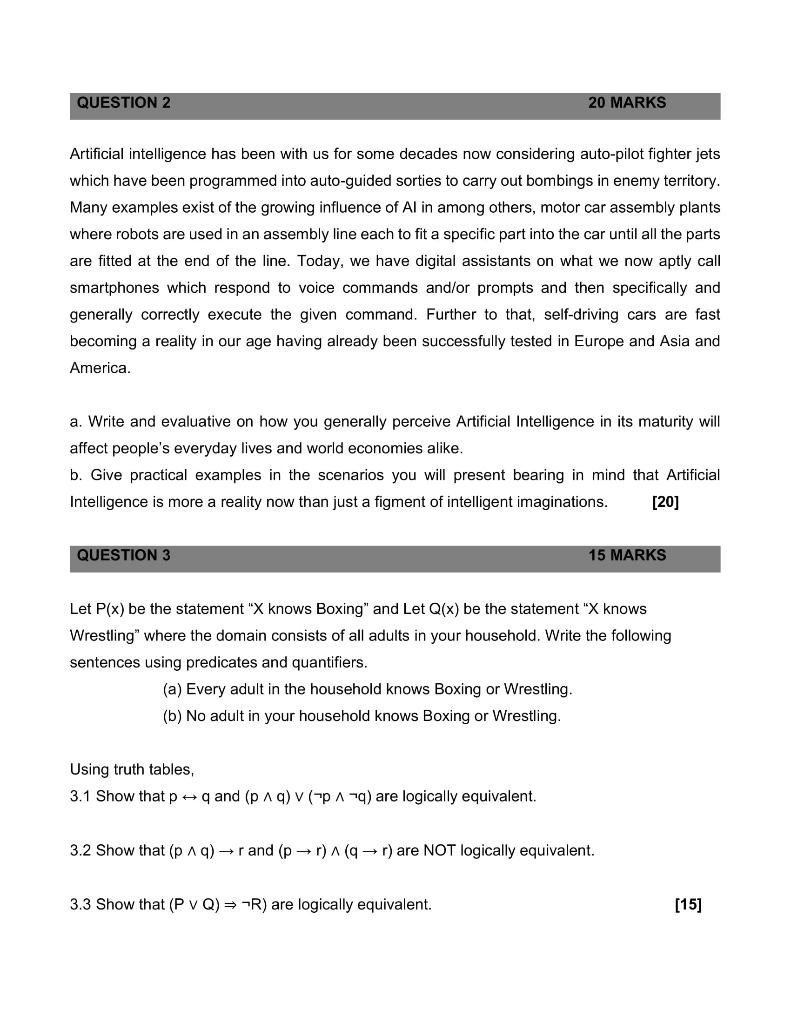 QUESTION 2 20 MARKS

Artificial intelligence has been with us for some decades now considering auto-pilot fighter jets which have been programmed into auto-guided sorties to carry out bombings in enemy territory. Many examples exist of the growing influence of AI in among others, motor car assembly plants where robots are used in an assembly line each to fit a specific part into the car until all the parts are fitted at the end of the line. Today, we have digital assistants on what we now aptly call smartphones which respond to voice commands and/or prompts and then specifically and generally correctly execute the given command. Further to that, self-driving cars are fast becoming a reality in our age having already been successfully tested in Europe and Asia and America.

a. Write and evaluative on how you generally perceive Artificial Intelligence in its maturity will affect people's everyday lives and world economies alike.
b. Give practical examples in the scenarios you will present bearing in mind that Artificial Intelligence is more a reality now than just a figment of intelligent imaginations. [20]

QUESTION 3 15 MARKS

Let P(x) be the statement "X knows Boxing" and Let Q(x) be the statement "X knows Wrestling" where the domain consists of all adults in your household. Write the following sentences using predicates and quantifiers.
(a) Every adult in the household knows Boxing or Wrestling.
(b) No adult in your household knows Boxing or Wrestling.

Using truth tables,
3.1 Show that $p \leftrightarrow q$ and $(p \wedge q) \vee (\neg p \wedge \neg q)$ are logically equivalent.

3.2 Show that $(p \wedge q) \rightarrow r$ and $(p \rightarrow r) \wedge (q \rightarrow r)$ are NOT logically equivalent.

3.3 Show that $(P \vee Q) \Rightarrow \neg R)$ are logically equivalent. [15]